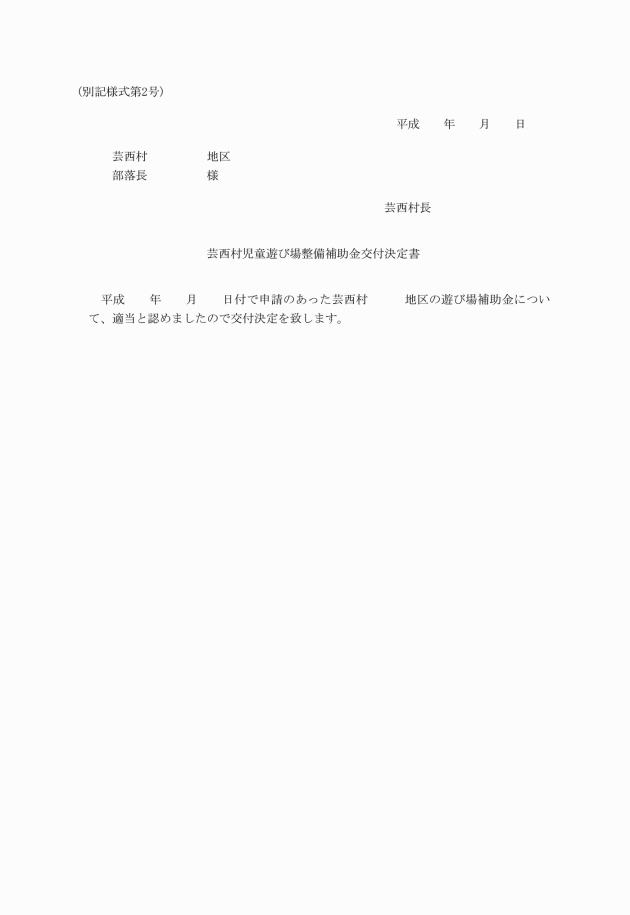 (別記様式第2号)

平成　　年　　月　　日

芸西村　　　　　地区
部落長　　　　　様

芸西村長

芸西村児童遊び場整備補助金交付決定書

平成　　年　　月　　日付で申請のあった芸西村　　　地区の遊び場補助金について、適当と認めましたので交付決定を致します。